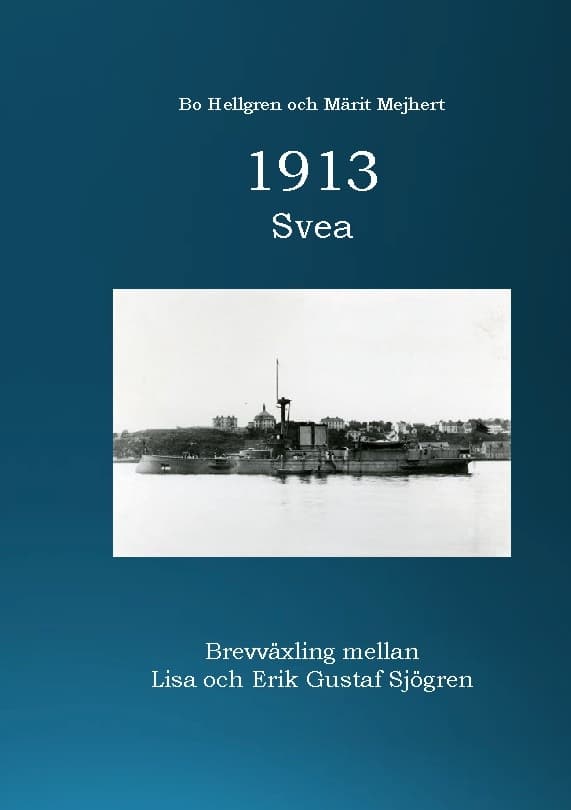 Bo Hellgren och Märit Mejhert

1913

Svea

Brevväxling mellan
Lisa och Erik Gustaf Sjögren